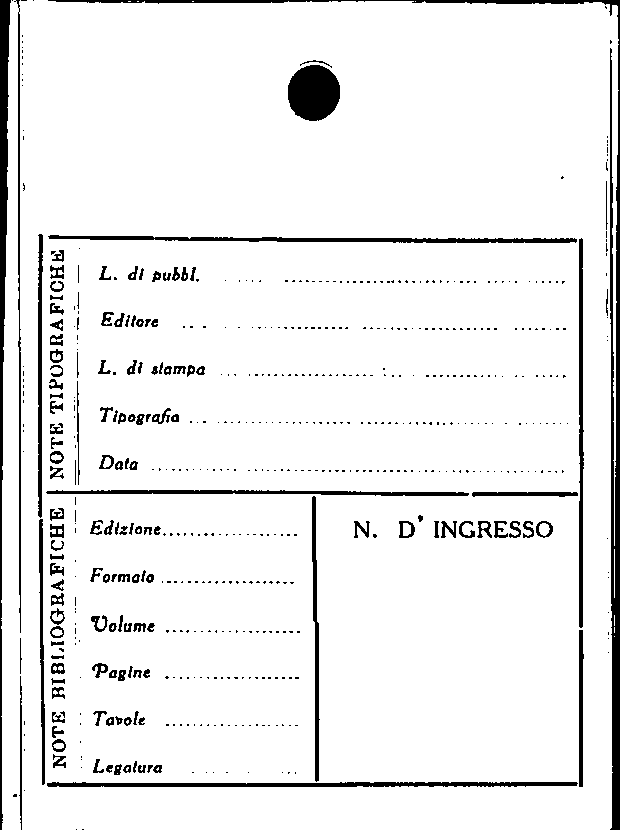 NOTE TIPOGRAFICHE

L. di pubbl. ____

Editore ____

L. di stampa ____

Tipografia ____

Data ____

NOTE BIBLIOGRAFICHE

Edizione ____

Formato ____

Volume ____

Pagine ____

Tavole ____

Legatura ____

N. D' INGRESSO